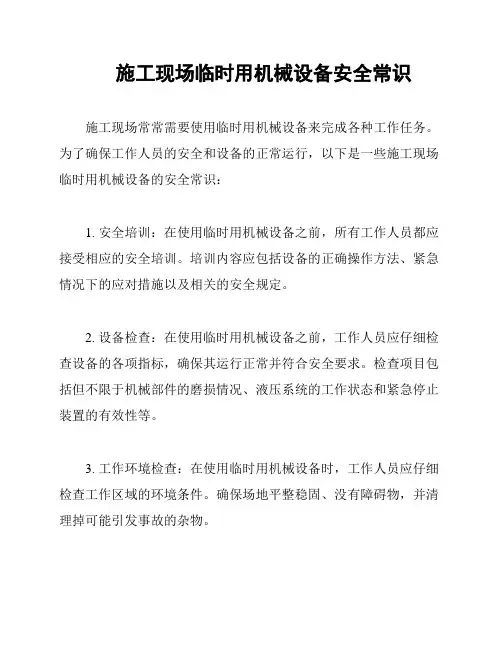 施工现场临时用机械设备安全常识

施工现场常常需要使用临时用机械设备来完成各种工作任务。为了确保工作人员的安全和设备的正常运行，以下是一些施工现场临时用机械设备的安全常识：

1. 安全培训：在使用临时用机械设备之前，所有工作人员都应接受相应的安全培训。培训内容应包括设备的正确操作方法、紧急情况下的应对措施以及相关的安全规定。

2. 设备检查：在使用临时用机械设备之前，工作人员应仔细检查设备的各项指标，确保其运行正常并符合安全要求。检查项目包括但不限于机械部件的磨损情况、液压系统的工作状态和紧急停止装置的有效性等。

3. 工作环境检查：在使用临时用机械设备时，工作人员应仔细检查工作区域的环境条件。确保场地平整稳固、没有障碍物，并清理掉可能引发事故的杂物。